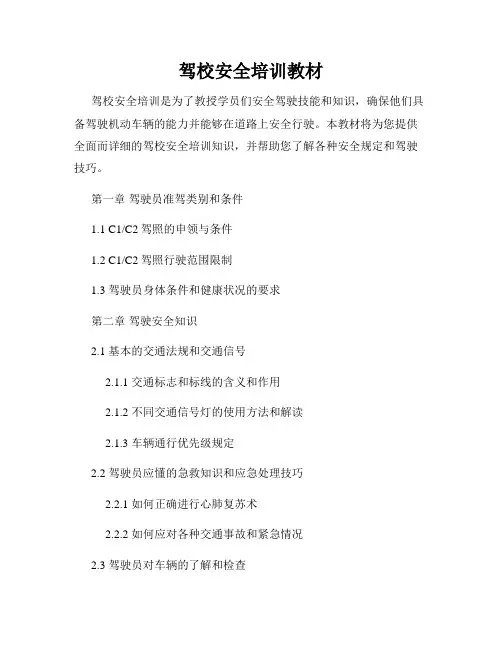 驾校安全培训教材

驾校安全培训是为了教授学员们安全驾驶技能和知识，确保他们具备驾驶机动车辆的能力并能够在道路上安全行驶。本教材将为您提供全面而详细的驾校安全培训知识，并帮助您了解各种安全规定和驾驶技巧。

第一章 驾驶员准驾类别和条件

1.1 C1/C2 驾照的申领与条件

1.2 C1/C2 驾照行驶范围限制

1.3 驾驶员身体条件和健康状况的要求

第二章 驾驶安全知识

2.1 基本的交通法规和交通信号

2.1.1 交通标志和标线的含义和作用

2.1.2 不同交通信号灯的使用方法和解读

2.1.3 车辆通行优先级规定

2.2 驾驶员应懂的急救知识和应急处理技巧

2.2.1 如何正确进行心肺复苏术

2.2.2 如何应对各种交通事故和紧急情况

2.3 驾驶员对车辆的了解和检查